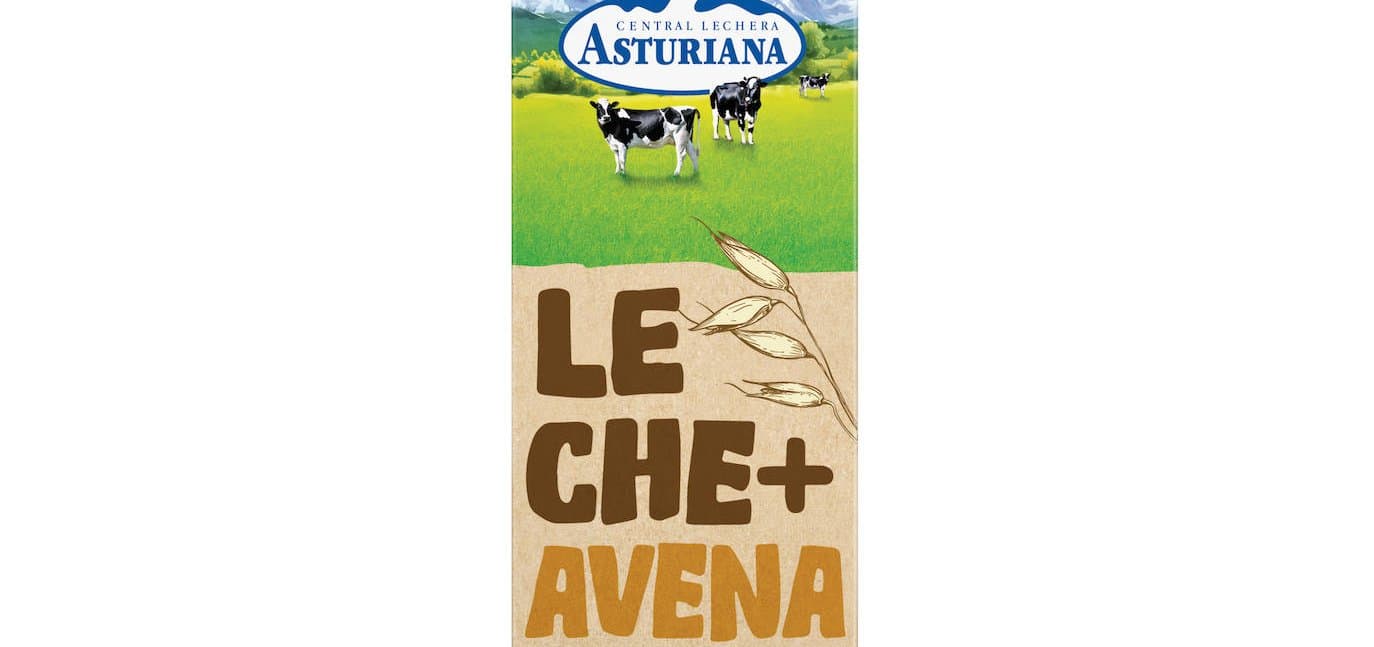 CENTRAL LECHERA
ASTURIANA

LE
CHE+
AVENA